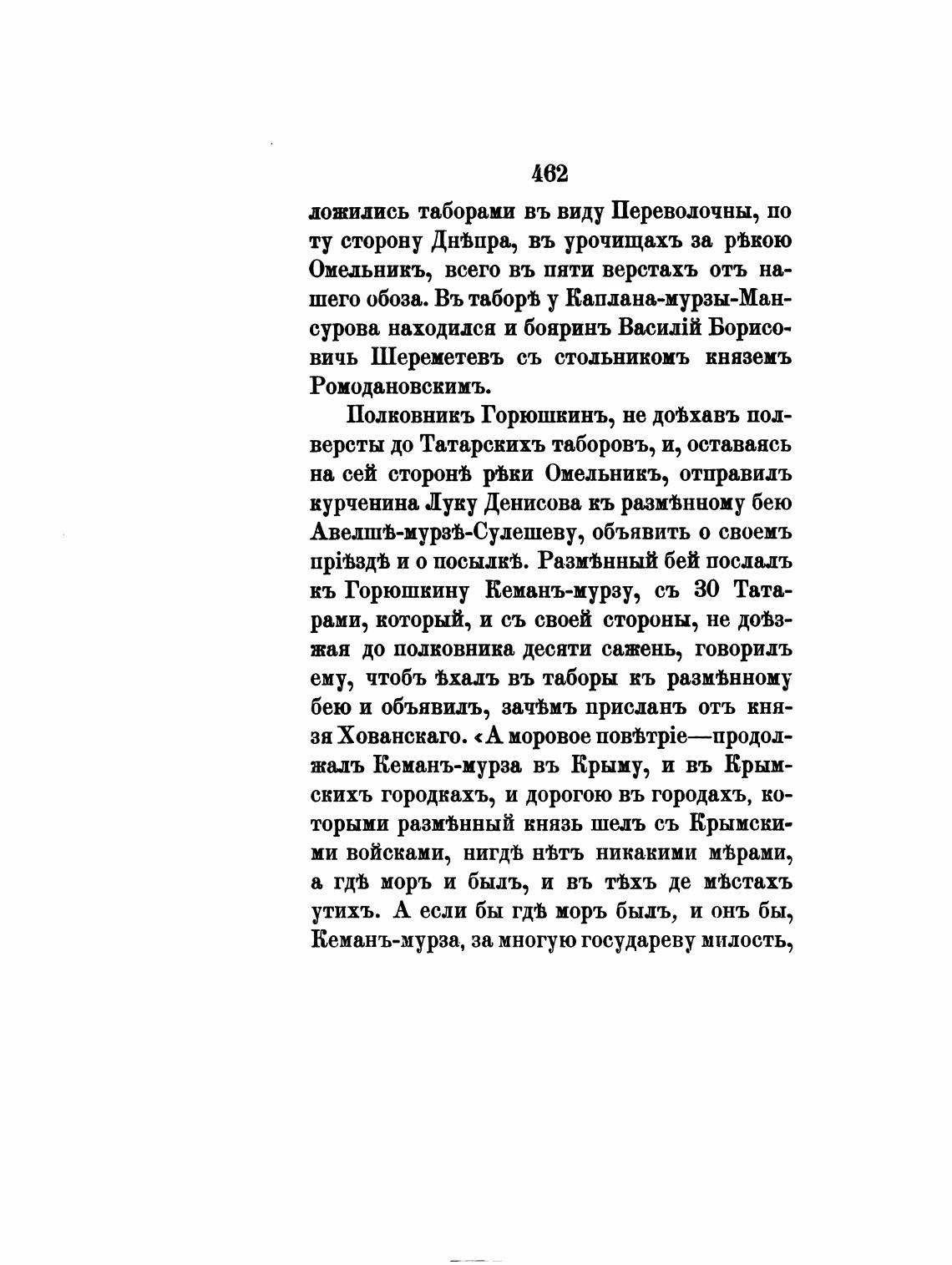 462

ложились таборами въ виду Переволочны, по ту сторону Днѣпра, въ урочищахъ за рѣкою Омельникъ, всего въ пяти верстахъ отъ нашего обоза. Въ таборѣ у Каплана-мурзы-Мансурова находился и бояринъ Василій Борисовичь Шереметевъ съ стольникомъ княземъ Ромодановскимъ.

Полковникъ Горюшкинъ, не доѣхавъ полверсты до Татарскихъ таборовъ, и, оставаясь на сей сторонѣ рѣки Омельникъ, отправилъ курченина Луку Денисова къ размѣнному бею Авелшѣ-мурзѣ-Сулешеву, объявить о своемъ пріѣздѣ и о посылкѣ. Размѣнный бей послалъ къ Горюшкину Кеманъ-мурзу, съ 30 Татарами, который, и съ своей стороны, не доѣзжая до полковника десяти сажень, говорилъ ему, чтобъ ѣхалъ въ таборы къ размѣнному бею и объявилъ, зачѣмъ присланъ отъ князя Хованскаго. «А моровое повѣтріе—продолжалъ Кеманъ-мурза въ Крыму, и въ Крымскихъ городкахъ, и дорогою въ городахъ, которыми размѣнный князь шелъ съ Крымскими войсками, нигдѣ нѣтъ никакими мѣрами, а гдѣ моръ и былъ, и въ тѣхъ де мѣстахъ утихъ. А если бы гдѣ моръ былъ, и онъ бы, Кеманъ-мурза, за многую государеву милость,